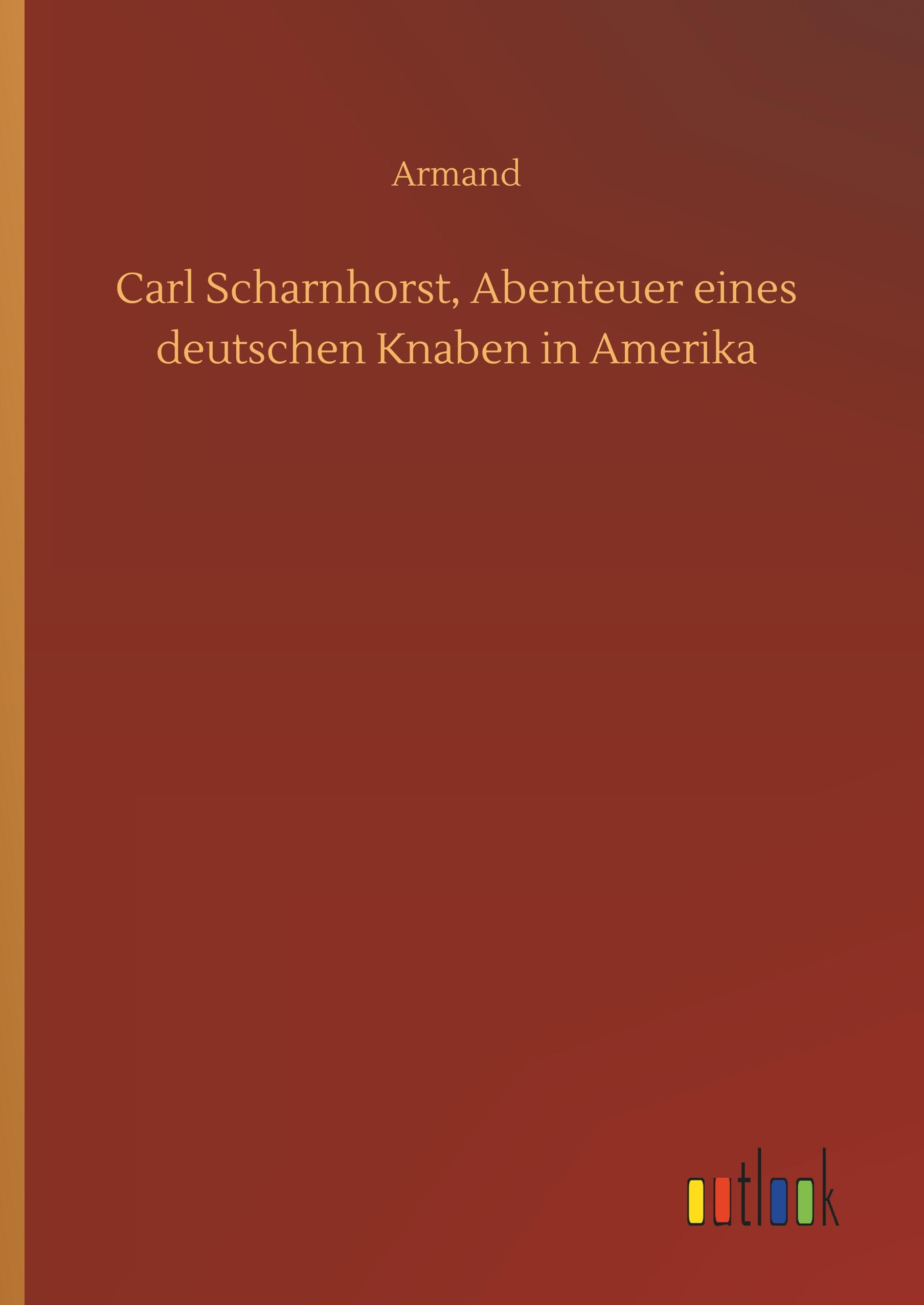 Armand

Carl Scharnhorst, Abenteuer eines deutschen Knaben in Amerika

outlook